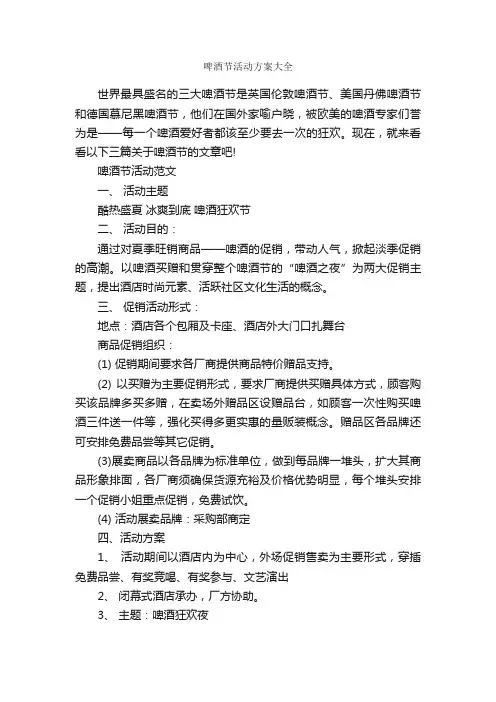 啤酒节活动方案大全

世界最具盛名的三大啤酒节是英国伦敦啤酒节、美国丹佛啤酒节和德国慕尼黑啤酒节，他们在国外家喻户晓，被欧美的啤酒专家们誉为是——每一个啤酒爱好者都该至少要去一次的狂欢。现在，就来看看以下三篇关于啤酒节的文章吧!

啤酒节活动范文

一、 活动主题

酷热盛夏 冰爽到底 啤酒狂欢节

二、 活动目的：

通过对夏季旺销商品——啤酒的促销，带动人气，掀起淡季促销的高潮。以啤酒买赠和贯穿整个啤酒节的“啤酒之夜”为两大促销主题，提出酒店时尚元素、活跃社区文化生活的概念。

三、 促销活动形式：

地点：酒店各个包厢及卡座、酒店外大门口扎舞台

商品促销组织：

(1) 促销期间要求各厂商提供商品特价赠品支持。

(2) 以买赠为主要促销形式，要求厂商提供买赠具体方式，顾客购买该品牌多买多赠，在卖场外赠品区设赠品台，如顾客一次性购买啤酒三件送一件等，强化买得多更实惠的量贩装概念。赠品区各品牌还可安排免费品尝等其它促销。

(3)展卖商品以各品牌为标准单位，做到每品牌一堆头，扩大其商品形象排面，各厂商须确保货源充裕及价格优势明显，每个堆头安排一个促销小姐重点促销，免费试饮。

(4) 活动展卖品牌：采购部商定

四、活动方案

1、 活动期间以酒店内为中心，外场促销售卖为主要形式，穿插免费品尝、有奖竞喝、有奖参与、文艺演出

2、 闭幕式酒店承办，厂方协助。

3、 主题：啤酒狂欢夜